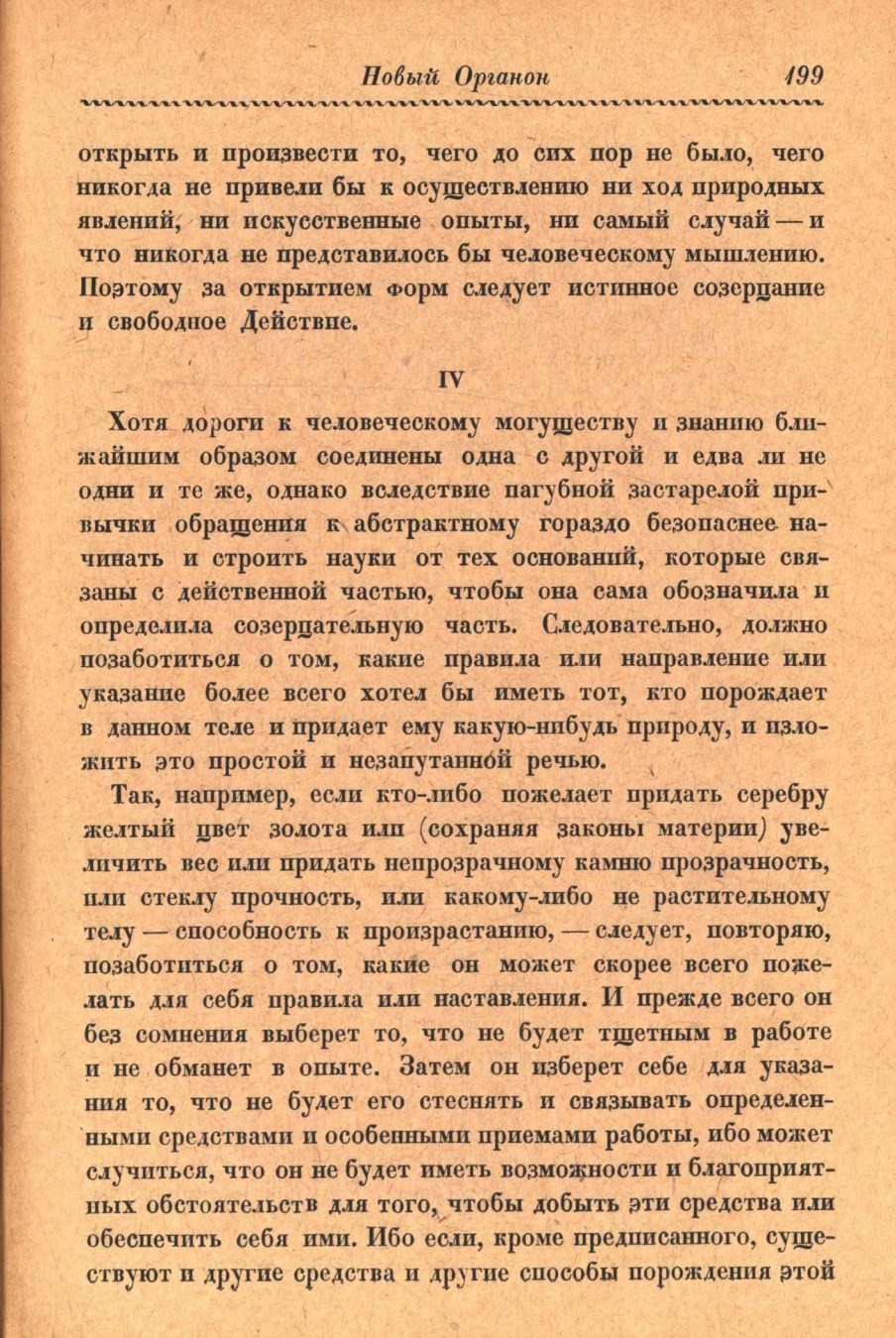 Новый Органон 199

открыть и произвести то, чего до сих пор не было, чего никогда не привели бы к осуществлению ни ход природных явлений, ни искусственные опыты, ни самый случай — и что никогда не представилось бы человеческому мышлению. Поэтому за открытием форм следует истинное созерцание и свободное Действие.

IV

Хотя дороги к человеческому могуществу и знанию ближайшим образом соединены одна с другой и едва ли не одни и те же, однако вследствие пагубной застарелой привычки обращения к абстрактному гораздо безопаснее начинать и строить науки от тех оснований, которые связаны с действенной частью, чтобы она сама обозначила и определила созерцательную часть. Следовательно, должно позаботиться о том, какие правила или направление или указание более всего хотел бы иметь тот, кто порождает в данном теле и придает ему какую-нибудь природу, и изложить это простой и незапутанной речью.

Так, например, если кто-либо пожелает придать серебру желтый цвет золота или (сохраняя законы материи) увеличить вес или придать непрозрачному камню прозрачность, или стеклу прочность, или какому-либо не растительному телу — способность к произрастанию, — следует, повторяю, позаботиться о том, какие он может скорее всего пожелать для себя правила или наставления. И прежде всего он без сомнения выберет то, что не будет тщетным в работе и не обманет в опыте. Затем он изберет себе для указания то, что не будет его стеснять и связывать определенными средствами и особенными приемами работы, ибо может случиться, что он не будет иметь возможности и благоприятных обстоятельств для того, чтобы добыть эти средства или обеспечить себя ими. Ибо если, кроме предписанного, существуют и другие средства и другие способы порождения этой